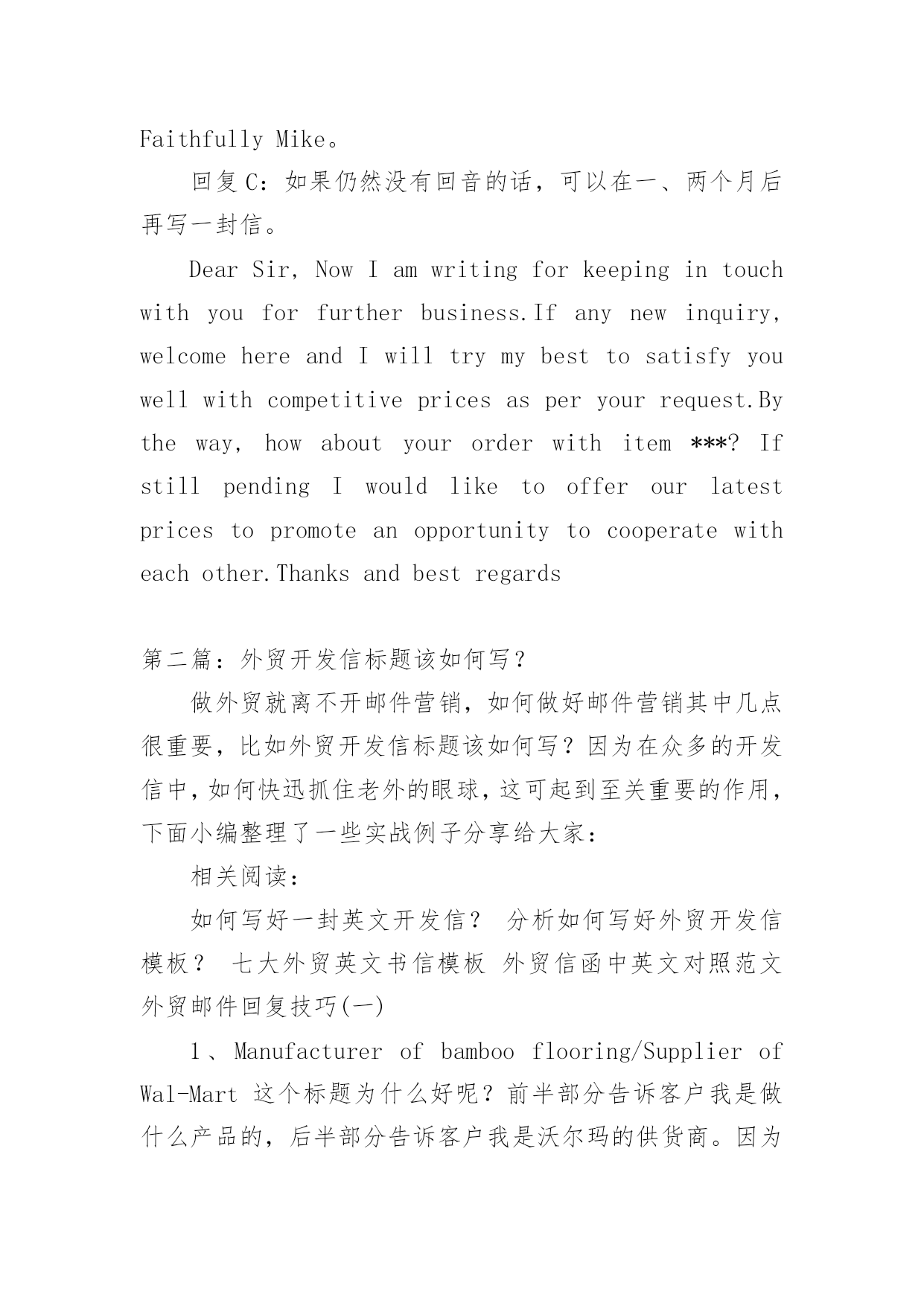 Faithfully Mike。

回复C：如果仍然没有回音的话，可以在一、两个月后再写一封信。

Dear Sir, Now I am writing for keeping in touch with you for further business.If any new inquiry, welcome here and I will try my best to satisfy you well with competitive prices as per your request.By the way, how about your order with item ***? If still pending I would like to offer our latest prices to promote an opportunity to cooperate with each other.Thanks and best regards

第二篇：外贸开发信标题该如何写？

做外贸就离不开邮件营销，如何做好邮件营销其中几点很重要，比如外贸开发信标题该如何写？因为在众多的开发信中，如何快迅抓住老外的眼球，这可起到至关重要的作用，下面小编整理了一些实战例子分享给大家：

相关阅读：

如何写好一封英文开发信？ 分析如何写好外贸开发信模板？ 七大外贸英文书信模板 外贸信函中英文对照范文 外贸邮件回复技巧(一)

1、Manufacturer of bamboo flooring/Supplier of Wal-Mart 这个标题为什么好呢？前半部分告诉客户我是做什么产品的，后半部分告诉客户我是沃尔玛的供货商。因为